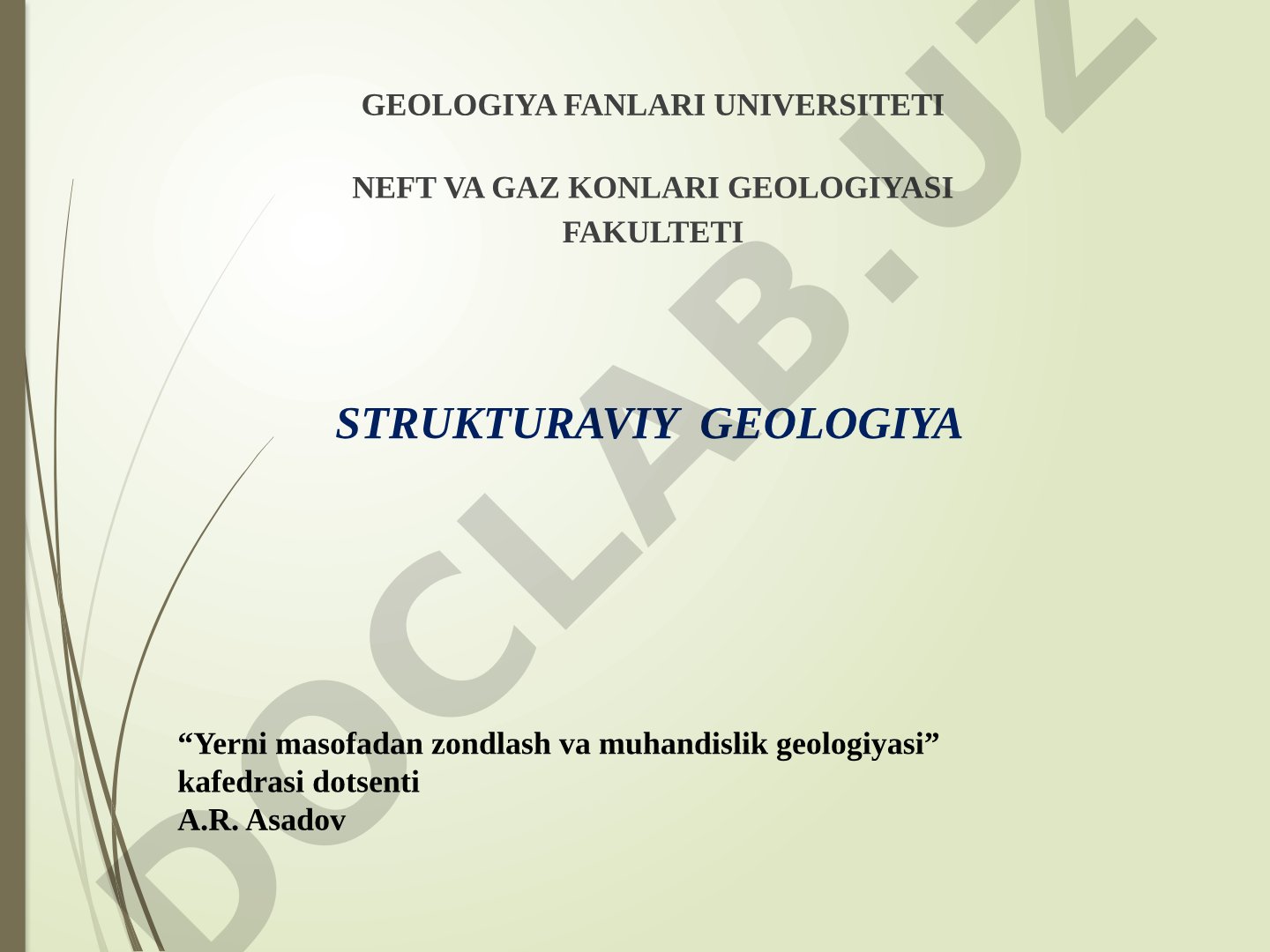 GEOLOGIYA FANLARI UNIVERSITETI

NEFT VA GAZ KONLARI GEOLOGIYASI FAKULTETI

STRUKTURAVIY GEOLOGIYA

“Yerni masofadan zondlash va muhandislik geologiyasi” kafedrasi dotsenti
A.R. Asadov

DOCLAB.UZ